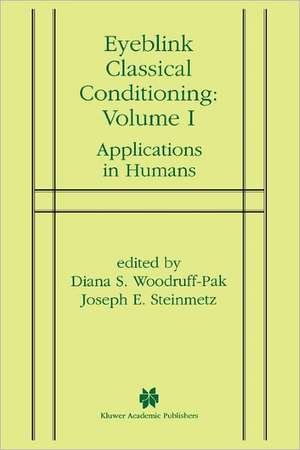 Eyeblink Classical Conditioning: Volume I

Applications in Humans

edited by
Diana S. Woodruff-Pak
Joseph E. Steinmetz

Kluwer Academic Publishers